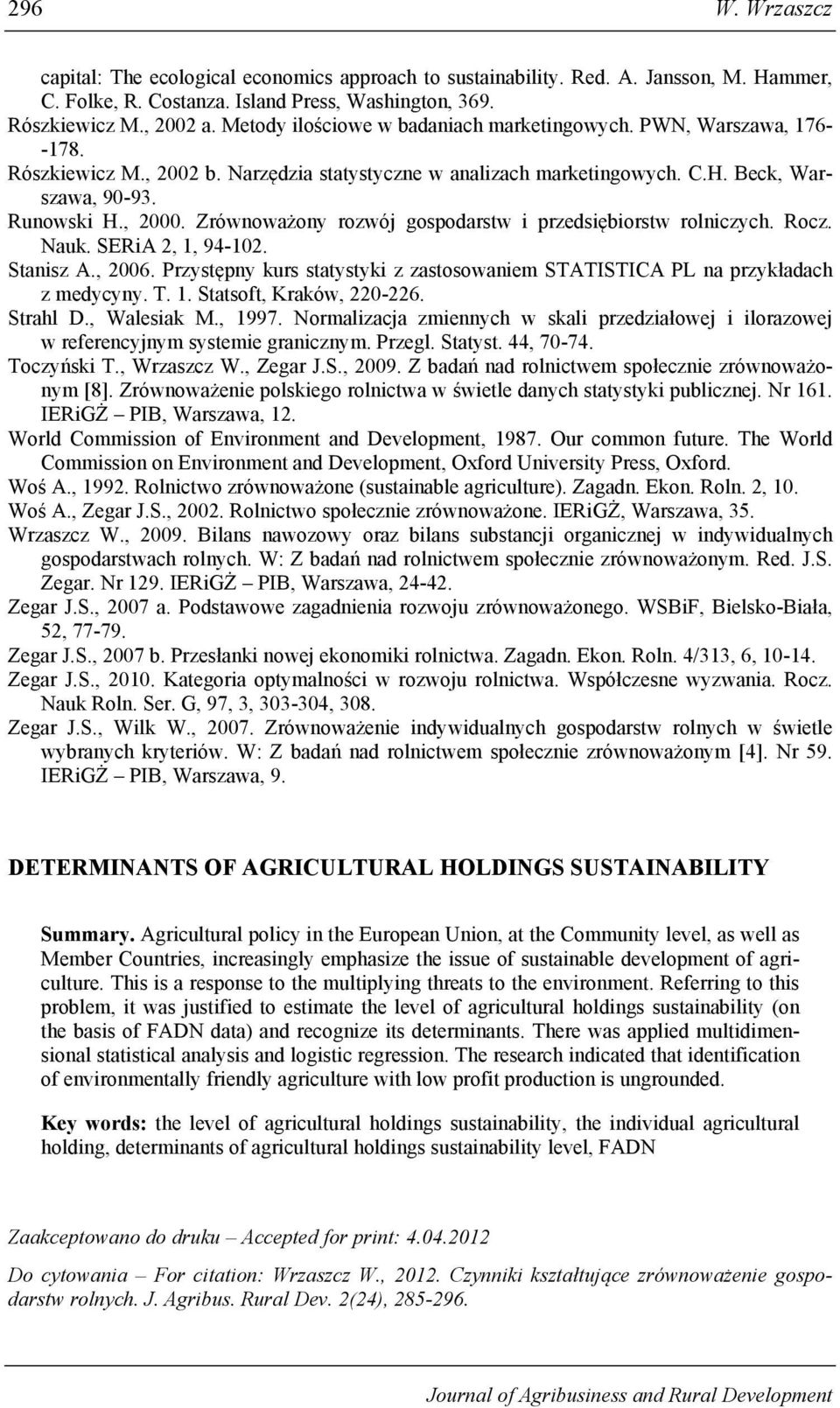 296 W. Wrzaszcz

capital: The ecological economics approach to sustainability. Red. A. Jansson, M. Hammer, C. Folke, R. Costanza. Island Press, Washington, 369.
Rószkiewicz M., 2002 a. Metody ilościowe w badaniach marketingowych. PWN, Warszawa, 176--178.
Rószkiewicz M., 2002 b. Narzędzia statystyczne w analizach marketingowych. C.H. Beck, Warszawa, 90-93.
Runowski H., 2000. Zrównoważony rozwój gospodarstw i przedsiębiorstw rolniczych. Rocz. Nauk. SERiA 2, 1, 94-102.
Stanisz A., 2006. Przystępny kurs statystyki z zastosowaniem STATISTICA PL na przykładach z medycyny. T. 1. Statsoft, Kraków, 220-226.
Strahl D., Walesiak M., 1997. Normalizacja zmiennych w skali przedziałowej i ilorazowej w referencyjnym systemie granicznym. Przegl. Statyst. 44, 70-74.
Toczyński T., Wrzaszcz W., Zegar J.S., 2009. Z badań nad rolnictwem społecznie zrównoważonym [8]. Zrównoważenie polskiego rolnictwa w świetle danych statystyki publicznej. Nr 161. IERiGŻ – PIB, Warszawa, 12.
World Commission of Environment and Development, 1987. Our common future. The World Commission on Environment and Development, Oxford University Press, Oxford.
Woś A., 1992. Rolnictwo zrównoważone (sustainable agriculture). Zagadn. Ekon. Roln. 2, 10.
Woś A., Zegar J.S., 2002. Rolnictwo społecznie zrównoważone. IERiGŻ, Warszawa, 35.
Wrzaszcz W., 2009. Bilans nawozowy oraz bilans substancji organicznej w indywidualnych gospodarstwach rolnych. W: Z badań nad rolnictwem społecznie zrównoważonym. Red. J.S. Zegar. Nr 129. IERiGŻ – PIB, Warszawa, 24-42.
Zegar J.S., 2007 a. Podstawowe zagadnienia rozwoju zrównoważonego. WSBiF, Bielsko-Biała, 52, 77-79.
Zegar J.S., 2007 b. Przesłanki nowej ekonomiki rolnictwa. Zagadn. Ekon. Roln. 4/313, 6, 10-14.
Zegar J.S., 2010. Kategoria optymalności w rozwoju rolnictwa. Współczesne wyzwania. Rocz. Nauk Roln. Ser. G, 97, 3, 303-304, 308.
Zegar J.S., Wilk W., 2007. Zrównoważenie indywidualnych gospodarstw rolnych w świetle wybranych kryteriów. W: Z badań nad rolnictwem społecznie zrównoważonym [4]. Nr 59. IERiGŻ – PIB, Warszawa, 9.

DETERMINANTS OF AGRICULTURAL HOLDINGS SUSTAINABILITY

Summary. Agricultural policy in the European Union, at the Community level, as well as Member Countries, increasingly emphasize the issue of sustainable development of agriculture. This is a response to the multiplying threats to the environment. Referring to this problem, it was justified to estimate the level of agricultural holdings sustainability (on the basis of FADN data) and recognize its determinants. There was applied multidimensional statistical analysis and logistic regression. The research indicated that identification of environmentally friendly agriculture with low profit production is ungrounded.

Key words: the level of agricultural holdings sustainability, the individual agricultural holding, determinants of agricultural holdings sustainability level, FADN

Zaakceptowano do druku – Accepted for print: 4.04.2012

Do cytowania – For citation: Wrzaszcz W., 2012. Czynniki kształtujące zrównoważenie gospodarstw rolnych. J. Agribus. Rural Dev. 2(24), 285-296.

Journal of Agribusiness and Rural Development